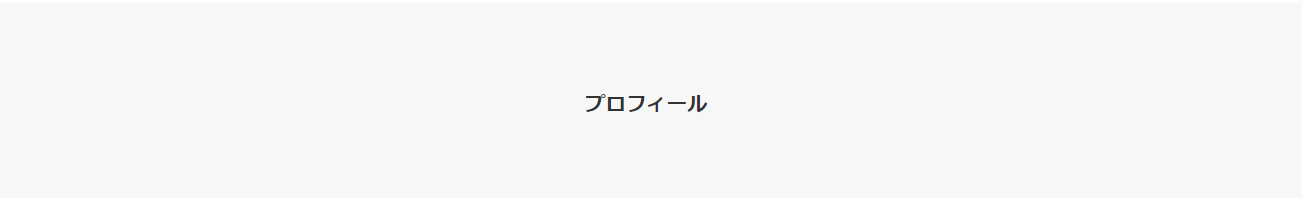 プロフィール